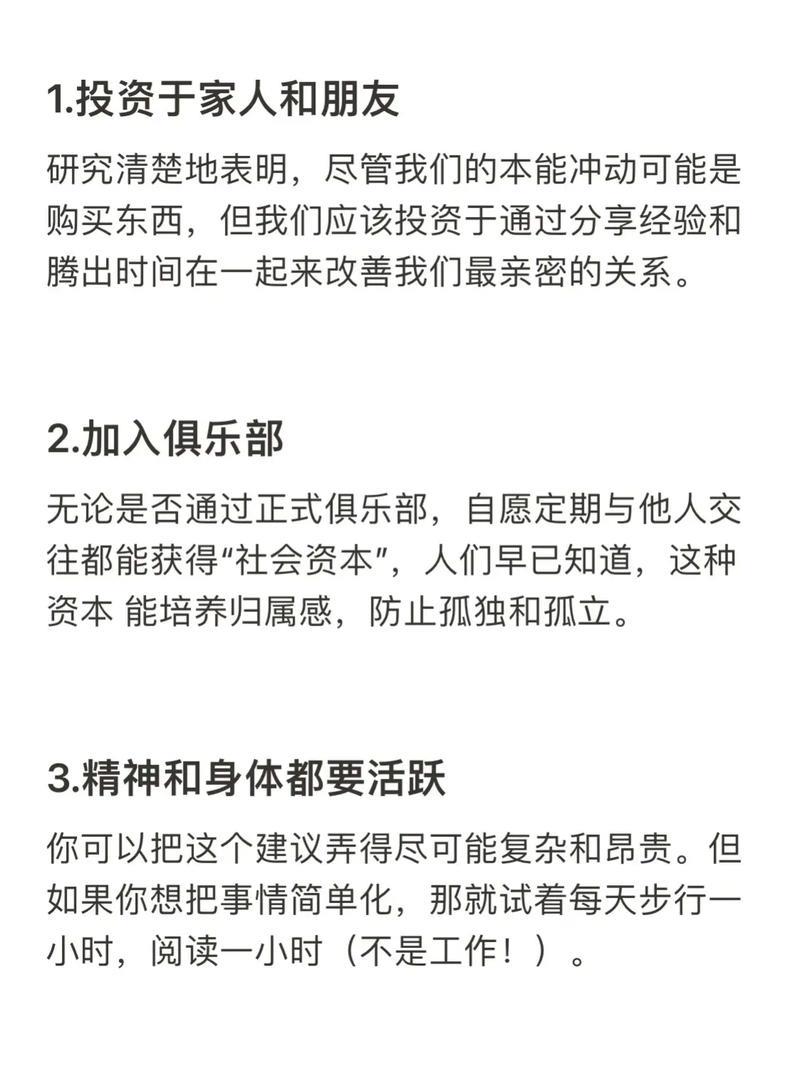 1.投资于家人和朋友

研究清楚地表明，尽管我们的本能冲动可能是购买东西，但我们应该投资于通过分享经验和腾出时间在一起来改善我们最亲密的关系。

2.加入俱乐部

无论是否通过正式俱乐部，自愿定期与他人交往都能获得“社会资本”，人们早已知道，这种资本 能培养归属感，防止孤独和孤立。

3.精神和身体都要活跃

你可以把这个建议弄得尽可能复杂和昂贵。但如果你想把事情简单化，那就试着每天步行一小时，阅读一小时（不是工作！）。